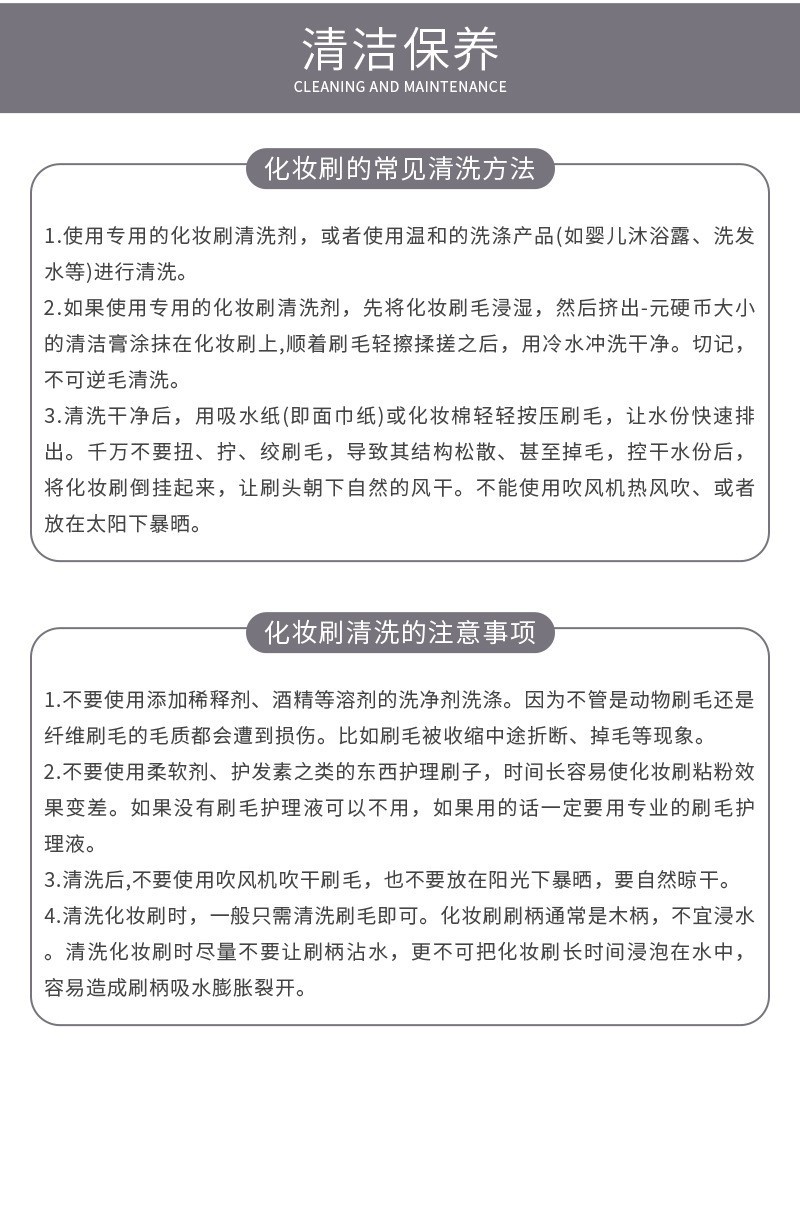 清洁保养
CLEANING AND MAINTENANCE

化妆刷的常见清洗方法

1.使用专用的化妆刷清洗剂，或者使用温和的洗涤产品(如婴儿沐浴露、洗发水等)进行清洗。
2.如果使用专用的化妆刷清洗剂，先将化妆刷毛浸湿，然后挤出-元硬币大小的清洁膏涂抹在化妆刷上,顺着刷毛轻擦揉搓之后，用冷水冲洗干净。切记，不可逆毛清洗。
3.清洗干净后，用吸水纸(即面巾纸)或化妆棉轻轻按压刷毛，让水份快速排出。千万不要扭、拧、绞刷毛，导致其结构松散、甚至掉毛，控干水份后，将化妆刷倒挂起来，让刷头朝下自然的风干。不能使用吹风机热风吹、或者放在太阳下暴晒。

化妆刷清洗的注意事项

1.不要使用添加稀释剂、酒精等溶剂的洗净剂洗涤。因为不管是动物刷毛还是纤维刷毛的毛质都会遭到损伤。比如刷毛被收缩中途折断、掉毛等现象。
2.不要使用柔软剂、护发素之类的东西护理刷子，时间长容易使化妆刷粘粉效果变差。如果没有刷毛护理液可以不用，如果用的话一定要用专业的刷毛护理液。
3.清洗后,不要使用吹风机吹干刷毛，也不要放在阳光下暴晒，要自然晾干。
4.清洗化妆刷时，一般只需清洗刷毛即可。化妆刷刷柄通常是木柄，不宜浸水。清洗化妆刷时尽量不要让刷柄沾水，更不可把化妆刷长时间浸泡在水中，容易造成刷柄吸水膨胀裂开。